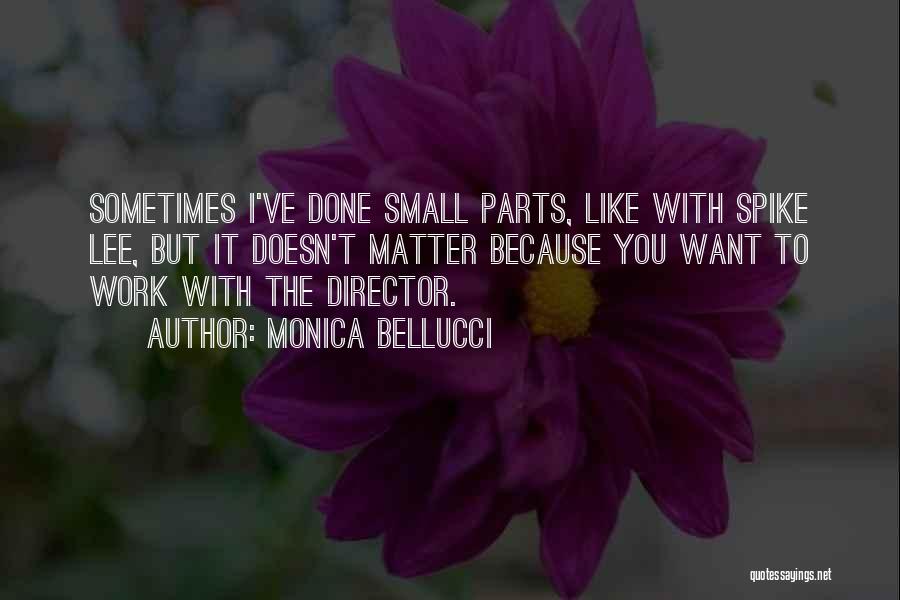 SOMETIMES I'VE DONE SMALL PARTS, LIKE WITH SPIKE LEE, BUT IT DOESN'T MATTER BECAUSE YOU WANT TO WORK WITH THE DIRECTOR.

AUTHOR: MONICA BELLUCCI

quotessayings.net